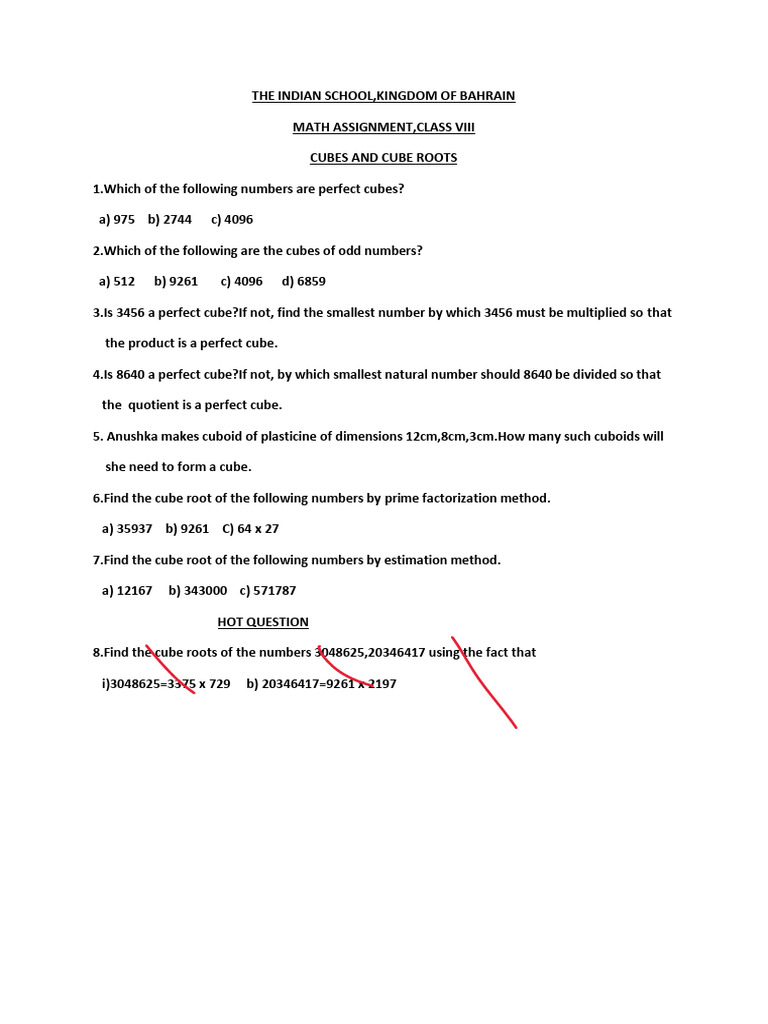 THE INDIAN SCHOOL,KINGDOM OF BAHRAIN

MATH ASSIGNMENT,CLASS VIII

CUBES AND CUBE ROOTS

1.Which of the following numbers are perfect cubes?

a) 975 b) 2744 c) 4096

2.Which of the following are the cubes of odd numbers?

a) 512 b) 9261 c) 4096 d) 6859

3.Is 3456 a perfect cube?If not, find the smallest number by which 3456 must be multiplied so that the product is a perfect cube.

4.Is 8640 a perfect cube?If not, by which smallest natural number should 8640 be divided so that the quotient is a perfect cube.

5. Anushka makes cuboid of plasticine of dimensions 12cm,8cm,3cm.How many such cuboids will she need to form a cube.

6.Find the cube root of the following numbers by prime factorization method.

a) 35937 b) 9261 C) 64 x 27

7.Find the cube root of the following numbers by estimation method.

a) 12167 b) 343000 c) 571787

HOT QUESTION

8.Find the cube roots of the numbers 3048625,20346417 using the fact that

i)3048625=3375 x 729 b) 20346417=9261 x 2197